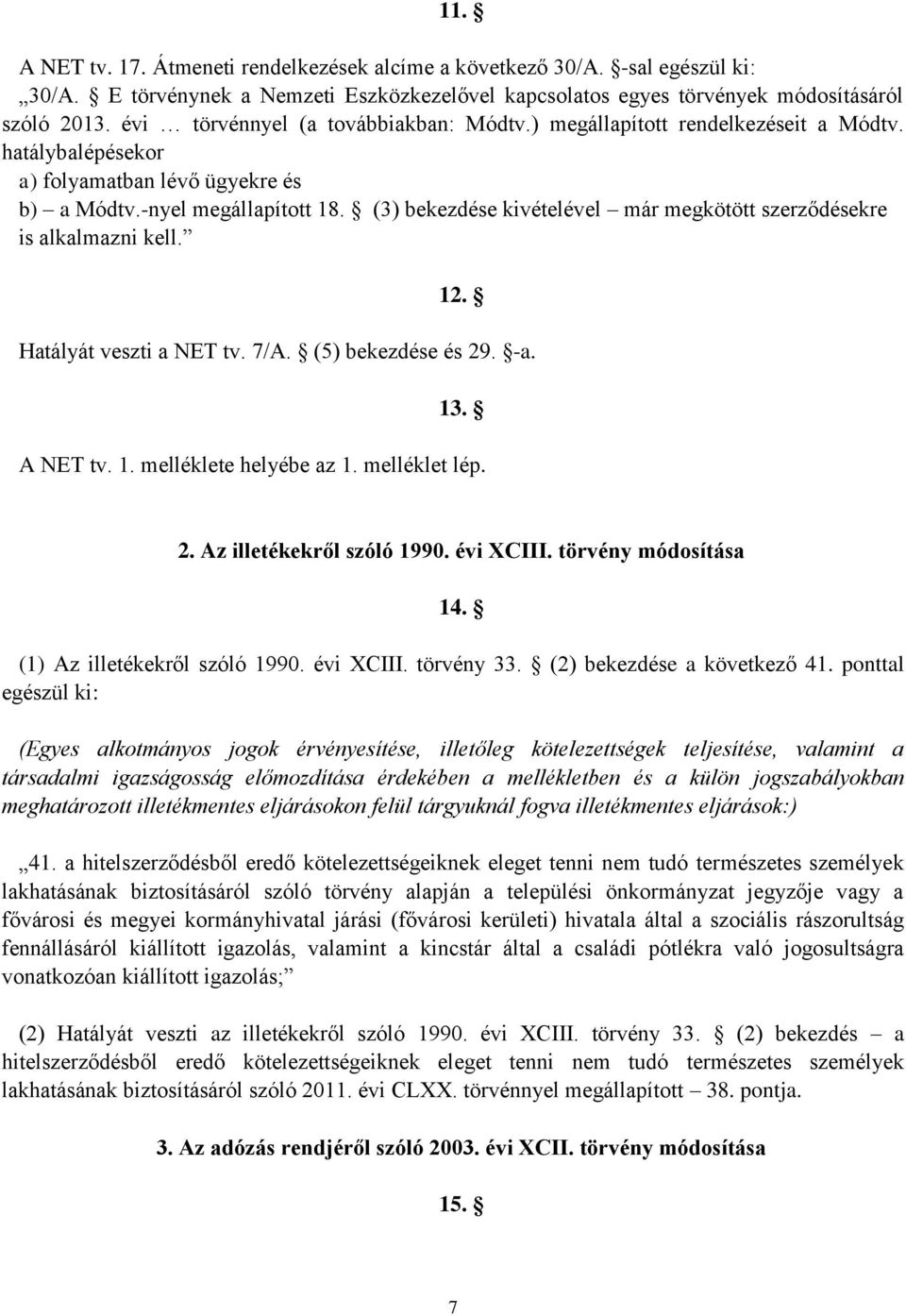 11. §

A NET tv. 17. Átmeneti rendelkezések alcíme a következő 30/A. §-sal egészül ki:
„30/A. § E törvénynek a Nemzeti Eszközkezelővel kapcsolatos egyes törvények módosításáról szóló 2013. évi … törvénnyel (a továbbiakban: Módtv.) megállapított rendelkezéseit a Módtv. hatálybalépésekor
a) folyamatban lévő ügyekre és
b) – a Módtv.-nyel megállapított 18. § (3) bekezdése kivételével – már megkötött szerződésekre is alkalmazni kell.”

12. §

Hatályát veszti a NET tv. 7/A. § (5) bekezdése és 29. §-a.

13. §

A NET tv. 1. melléklete helyébe az 1. melléklet lép.

2. Az illetékekről szóló 1990. évi XCIII. törvény módosítása

14. §

(1) Az illetékekről szóló 1990. évi XCIII. törvény 33. § (2) bekezdése a következő 41. ponttal egészül ki:

(Egyes alkotmányos jogok érvényesítése, illetőleg kötelezettségek teljesítése, valamint a társadalmi igazságosság előmozdítása érdekében a mellékletben és a külön jogszabályokban meghatározott illetékmentes eljárásokon felül tárgyuknál fogva illetékmentes eljárások:)

„41. a hitelszerződésből eredő kötelezettségeiknek eleget tenni nem tudó természetes személyek lakhatásának biztosításáról szóló törvény alapján a települési önkormányzat jegyzője vagy a fővárosi és megyei kormányhivatal járási (fővárosi kerületi) hivatala által a szociális rászorultság fennállásáról kiállított igazolás, valamint a kincstár által a családi pótlékra való jogosultságra vonatkozóan kiállított igazolás;”

(2) Hatályát veszti az illetékekről szóló 1990. évi XCIII. törvény 33. § (2) bekezdés – a hitelszerződésből eredő kötelezettségeiknek eleget tenni nem tudó természetes személyek lakhatásának biztosításáról szóló 2011. évi CLXX. törvénnyel megállapított – 38. pontja.

3. Az adózás rendjéről szóló 2003. évi XCII. törvény módosítása

15. §

7